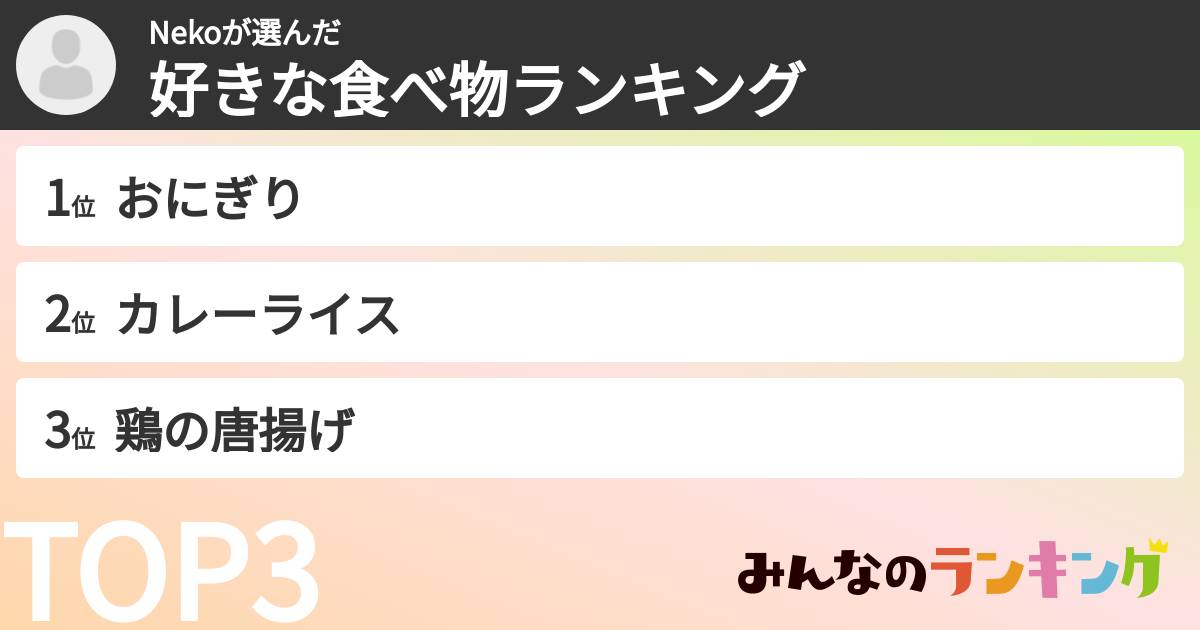 Nekoが選んだ
好きな食べ物ランキング

1位 おにぎり

2位 カレーライス

3位 鶏の唐揚げ

TOP3

みんなのランキング